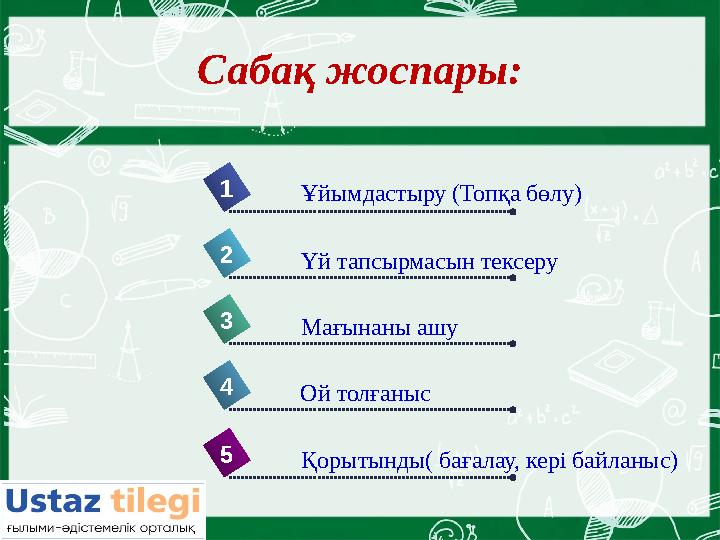 Сабақ жоспары:

1 Ұйымдастыру (Топқа бөлу)

2 Үй тапсырмасын тексеру

3 Мағынаны ашу

4 Ой толғаныс

5 Қорытынды( бағалау, кері байланыс)

Ustaz tilegi
ғылыми-әдістемелік орталық